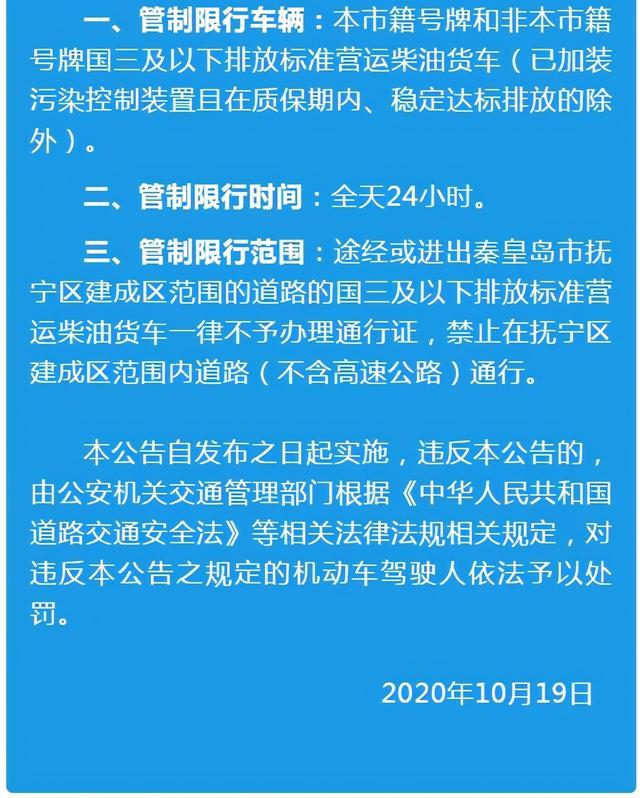 一、管制限行车辆：本市籍号牌和非本市籍号牌国三及以下排放标准营运柴油货车（已加装污染控制装置且在质保期内、稳定达标排放的除外）。

二、管制限行时间：全天24小时。

三、管制限行范围：途经或进出秦皇岛市抚宁区建成区范围的道路的国三及以下排放标准营运柴油货车一律不予办理通行证，禁止在抚宁区建成区范围内道路（不含高速公路）通行。

本公告自发布之日起实施，违反本公告的，由公安机关交通管理部门根据《中华人民共和国道路交通安全法》等相关法律法规相关规定，对违反本公告之规定的机动车驾驶人依法予以处罚。

2020年10月19日